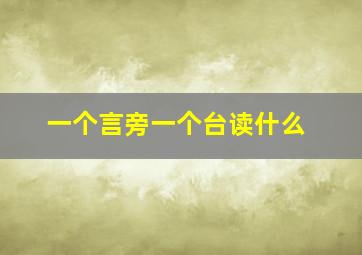 一个言旁一个台读什么